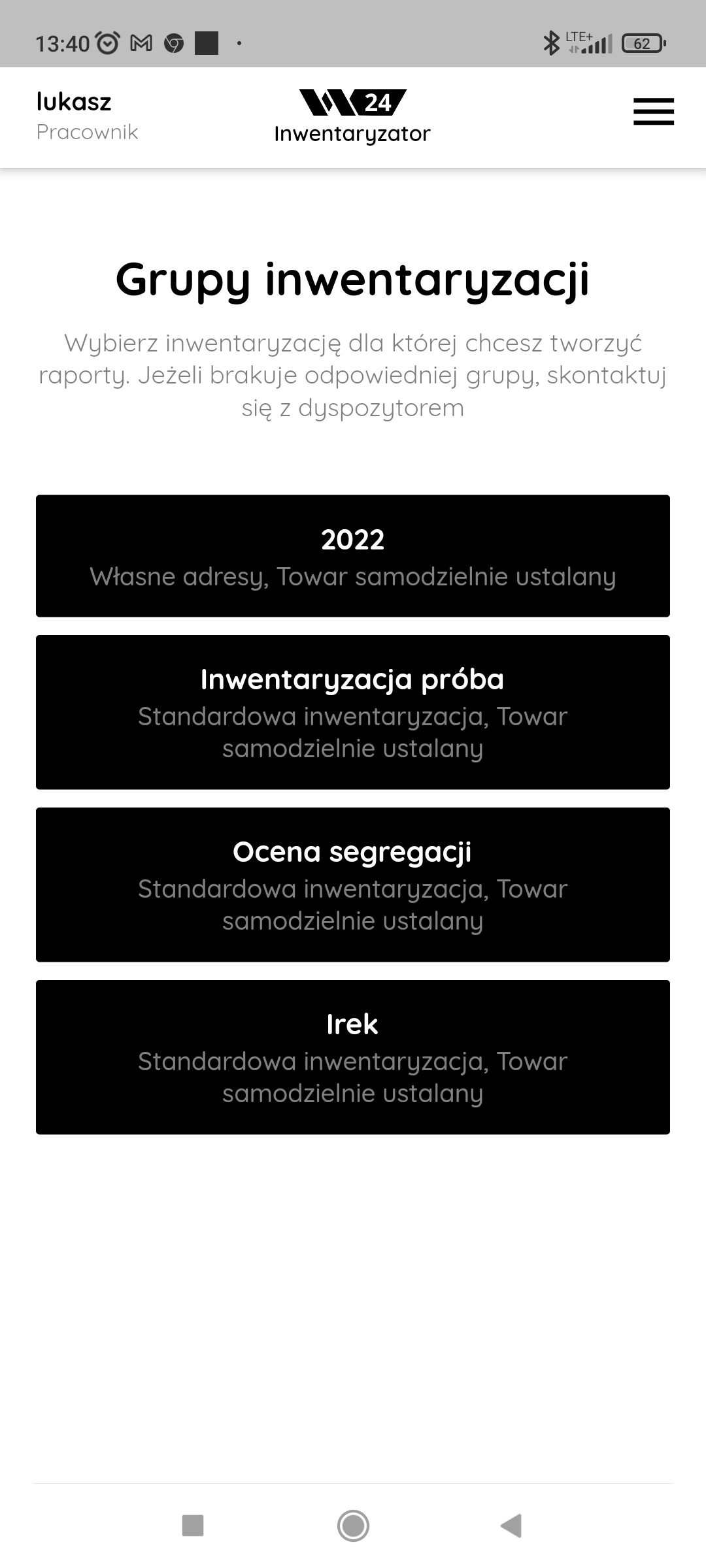 13:40 LTE+ 62

lukasz
Pracownik

24
Inwentaryzator

Grupy inwentaryzacji

Wybierz inwentaryzację dla której chcesz tworzyć raporty. Jeżeli brakuje odpowiedniej grupy, skontaktuj się z dyspozytorem

2022
Własne adresy, Towar samodzielnie ustalany

Inwentaryzacja próba
Standardowa inwentaryzacja, Towar samodzielnie ustalany

Ocena segregacji
Standardowa inwentaryzacja, Towar samodzielnie ustalany

Irek
Standardowa inwentaryzacja, Towar samodzielnie ustalany